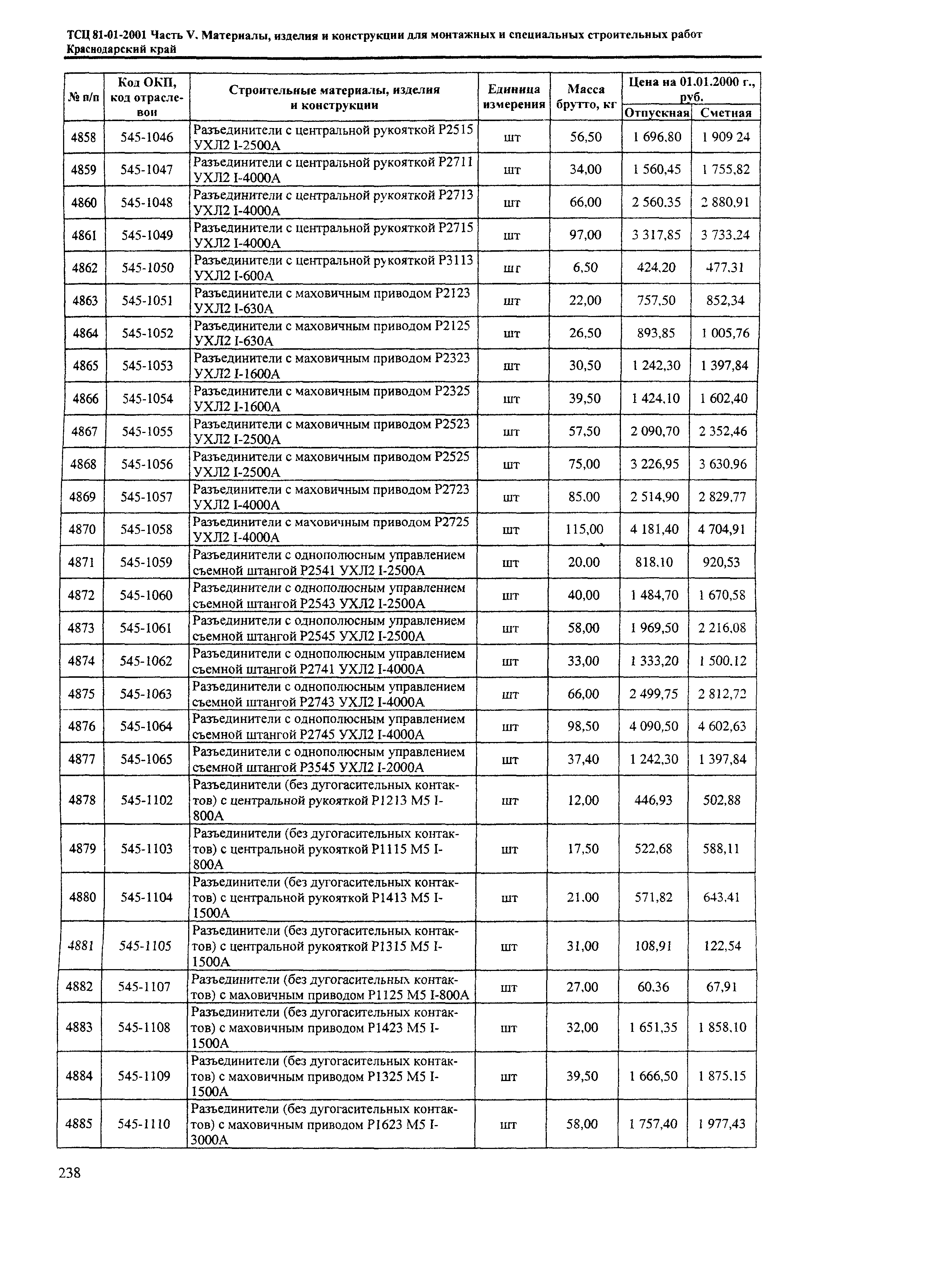 ТСЦ 81-01-2001 Часть V. Материалы, изделия и конструкции для монтажных и специальных строительных работ
Краснодарский край

| № п/п | Код ОКП, код отраслевой | Строительные материалы, изделия и конструкции | Единица измерения | Масса брутто, кг | Цена на 01.01.2000 г., руб. Отпускная | Цена на 01.01.2000 г., руб. Сметная |
|---|---|---|---|---|---|---|
| 4858 | 545-1046 | Разъединители с центральной рукояткой Р2515 УХЛ2 I-2500А | шт | 56,50 | 1 696,80 | 1 909 24 |
| 4859 | 545-1047 | Разъединители с центральной рукояткой Р2711 УХЛ2 I-4000А | шт | 34,00 | 1 560,45 | 1 755,82 |
| 4860 | 545-1048 | Разъединители с центральной рукояткой Р2713 УХЛ2 I-4000А | шт | 66,00 | 2 560,35 | 2 880,91 |
| 4861 | 545-1049 | Разъединители с центральной рукояткой Р2715 УХЛ2 I-4000А | шт | 97,00 | 3 317,85 | 3 733,24 |
| 4862 | 545-1050 | Разъединители с центральной рукояткой Р3113 УХЛ2 I-600А | шт | 6,50 | 424,20 | 477,31 |
| 4863 | 545-1051 | Разъединители с маховичным приводом Р2123 УХЛ2 I-630А | шт | 22,00 | 757,50 | 852,34 |
| 4864 | 545-1052 | Разъединители с маховичным приводом Р2125 УХЛ2 I-630А | шт | 26,50 | 893,85 | 1 005,76 |
| 4865 | 545-1053 | Разъединители с маховичным приводом Р2323 УХЛ2 I-1600А | шт | 30,50 | 1 242,30 | 1 397,84 |
| 4866 | 545-1054 | Разъединители с маховичным приводом Р2325 УХЛ2 I-1600А | шт | 39,50 | 1 424,10 | 1 602,40 |
| 4867 | 545-1055 | Разъединители с маховичным приводом Р2523 УХЛ2 I-2500А | шт | 57,50 | 2 090,70 | 2 352,46 |
| 4868 | 545-1056 | Разъединители с маховичным приводом Р2525 УХЛ2 I-2500А | шт | 75,00 | 3 226,95 | 3 630,96 |
| 4869 | 545-1057 | Разъединители с маховичным приводом Р2723 УХЛ2 I-4000А | шт | 85,00 | 2 514,90 | 2 829,77 |
| 4870 | 545-1058 | Разъединители с маховичным приводом Р2725 УХЛ2 I-4000А | шт | 115,00 | 4 181,40 | 4 704,91 |
| 4871 | 545-1059 | Разъединители с однополюсным управлением съемной штангой Р2541 УХЛ2 I-2500А | шт | 20,00 | 818,10 | 920,53 |
| 4872 | 545-1060 | Разъединители с однополюсным управлением съемной штангой Р2543 УХЛ2 I-2500А | шт | 40,00 | 1 484,70 | 1 670,58 |
| 4873 | 545-1061 | Разъединители с однополюсным управлением съемной штангой Р2545 УХЛ2 I-2500А | шт | 58,00 | 1 969,50 | 2 216,08 |
| 4874 | 545-1062 | Разъединители с однополюсным управлением съемной штангой Р2741 УХЛ2 I-4000А | шт | 33,00 | 1 333,20 | 1 500,12 |
| 4875 | 545-1063 | Разъединители с однополюсным управлением съемной штангой Р2743 УХЛ2 I-4000А | шт | 66,00 | 2 499,75 | 2 812,72 |
| 4876 | 545-1064 | Разъединители с однополюсным управлением съемной штангой Р2745 УХЛ2 I-4000А | шт | 98,50 | 4 090,50 | 4 602,63 |
| 4877 | 545-1065 | Разъединители с однополюсным управлением съемной штангой Р3545 УХЛ2 I-2000А | шт | 37,40 | 1 242,30 | 1 397,84 |
| 4878 | 545-1102 | Разъединители (без дугогасительных контактов) с центральной рукояткой Р1213 М5 I-800А | шт | 12,00 | 446,93 | 502,88 |
| 4879 | 545-1103 | Разъединители (без дугогасительных контактов) с центральной рукояткой Р1115 М5 I-800А | шт | 17,50 | 522,68 | 588,11 |
| 4880 | 545-1104 | Разъединители (без дугогасительных контактов) с центральной рукояткой Р1413 М5 I-1500А | шт | 21,00 | 571,82 | 643,41 |
| 4881 | 545-1105 | Разъединители (без дугогасительных контактов) с центральной рукояткой Р1315 М5 I-1500А | шт | 31,00 | 108,91 | 122,54 |
| 4882 | 545-1107 | Разъединители (без дугогасительных контактов) с маховичным приводом Р1125 М5 I-800А | шт | 27,00 | 60,36 | 67,91 |
| 4883 | 545-1108 | Разъединители (без дугогасительных контактов) с маховичным приводом Р1423 М5 I-1500А | шт | 32,00 | 1 651,35 | 1 858,10 |
| 4884 | 545-1109 | Разъединители (без дугогасительных контактов) с маховичным приводом Р1325 М5 I-1500А | шт | 39,50 | 1 666,50 | 1 875,15 |
| 4885 | 545-1110 | Разъединители (без дугогасительных контактов) с маховичным приводом Р1623 М5 I-3000А | шт | 58,00 | 1 757,40 | 1 977,43 |

238